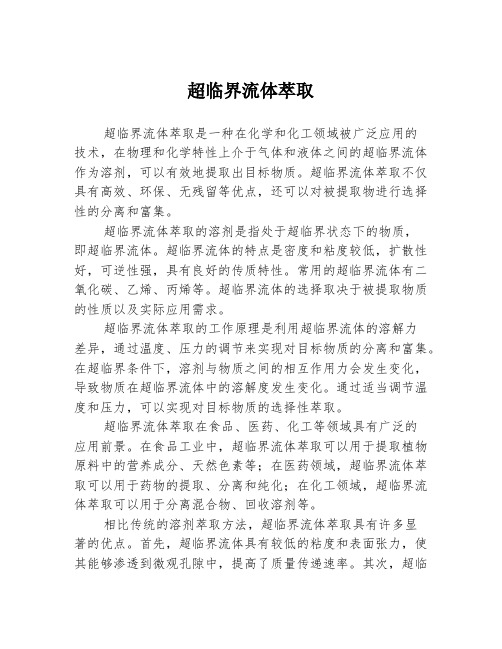 超临界流体萃取

超临界流体萃取是一种在化学和化工领域被广泛应用的技术，在物理和化学特性上介于气体和液体之间的超临界流体作为溶剂，可以有效地提取出目标物质。超临界流体萃取不仅具有高效、环保、无残留等优点，还可以对被提取物进行选择性的分离和富集。

超临界流体萃取的溶剂是指处于超临界状态下的物质，即超临界流体。超临界流体的特点是密度和粘度较低，扩散性好，可逆性强，具有良好的传质特性。常用的超临界流体有二氧化碳、乙烯、丙烯等。超临界流体的选择取决于被提取物质的性质以及实际应用需求。

超临界流体萃取的工作原理是利用超临界流体的溶解力差异，通过温度、压力的调节来实现对目标物质的分离和富集。在超临界条件下，溶剂与物质之间的相互作用力会发生变化，导致物质在超临界流体中的溶解度发生变化。通过适当调节温度和压力，可以实现对目标物质的选择性萃取。

超临界流体萃取在食品、医药、化工等领域具有广泛的应用前景。在食品工业中，超临界流体萃取可以用于提取植物原料中的营养成分、天然色素等；在医药领域，超临界流体萃取可以用于药物的提取、分离和纯化；在化工领域，超临界流体萃取可以用于分离混合物、回收溶剂等。

相比传统的溶剂萃取方法，超临界流体萃取具有许多显著的优点。首先，超临界流体具有较低的粘度和表面张力，使其能够渗透到微观孔隙中，提高了质量传递速率。其次，超临